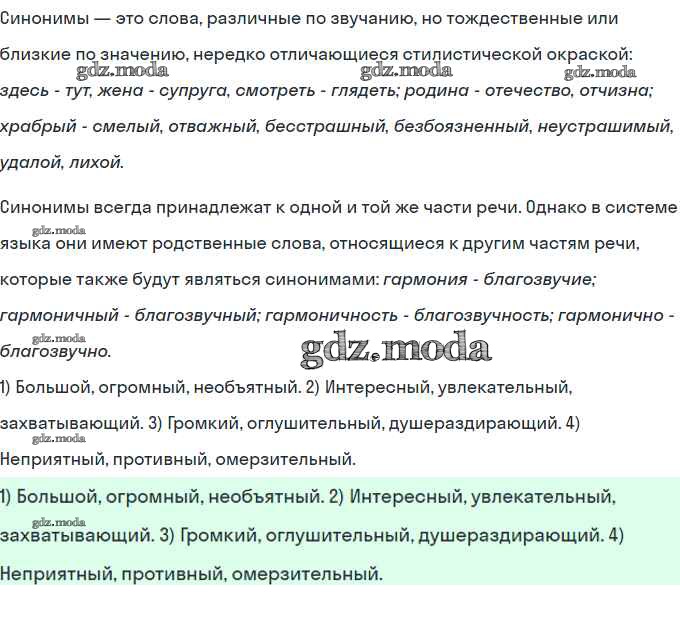 Синонимы — это слова, различные по звучанию, но тождественные или близкие по значению, нередко отличающиеся стилистической окраской: здесь - тут, жена - супруга, смотреть - глядеть; родина - отечество, отчизна; храбрый - смелый, отважный, бесстрашный, безбоязненный, неустрашимый, удалой, лихой.

gdz.moda gdz.moda gdz.moda

Синонимы всегда принадлежат к одной и той же части речи. Однако в системе языка они имеют родственные слова, относящиеся к другим частям речи, которые также будут являться синонимами: гармония - благозвучие; гармоничный - благозвучный; гармоничность - благозвучность; гармонично - благозвучно.

gdz.moda gdz.moda gdz.moda

1) Большой, огромный, необъятный. 2) Интересный, увлекательный, захватывающий. 3) Громкий, оглушительный, душераздирающий. 4) Неприятный, противный, омерзительный.

gdz.moda

1) Большой, огромный, необъятный. 2) Интересный, увлекательный, захватывающий. 3) Громкий, оглушительный, душераздирающий. 4) Неприятный, противный, омерзительный.

gdz.moda